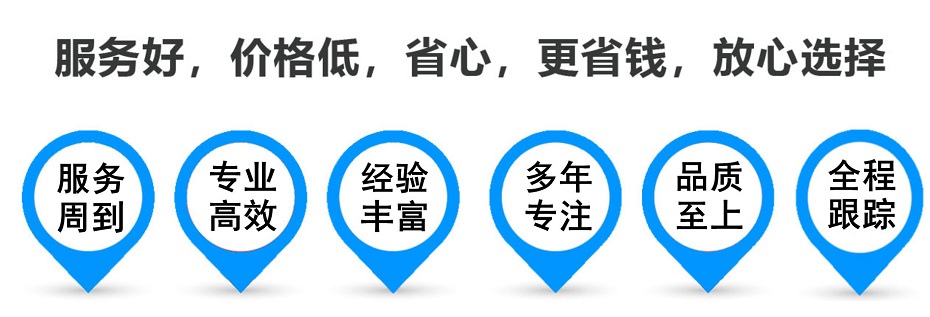 服务好，价格低，省心，更省钱，放心选择

服务周到

专业高效

经验丰富

多年专注

品质至上

全程跟踪